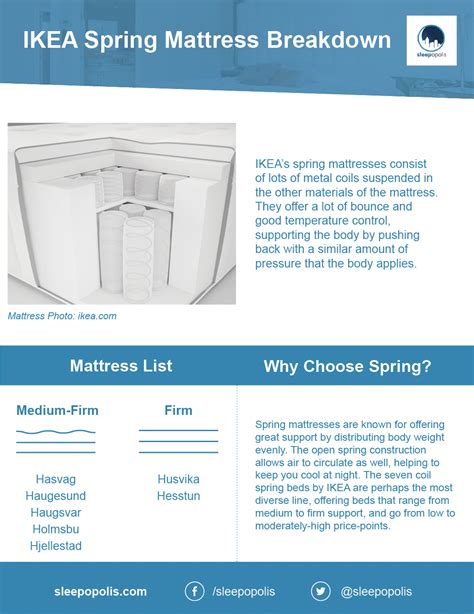 IKEA Spring Mattress Breakdown

sleepopolis

IKEA's spring mattresses consist of lots of metal coils suspended in the other materials of the mattress. They offer a lot of bounce and good temperature control, supporting the body by pushing back with a similar amount of pressure that the body applies.

Mattress Photo: ikea.com

Mattress List

Medium-Firm

Hasvag
Haugesund
Haugsvar
Holmsbu
Hjellestad

Firm

Husvika
Hesstun

Why Choose Spring?

Spring mattresses are known for offering great support by distributing body weight evenly. The open spring construction allows air to circulate as well, helping to keep you cool at night. The seven coil spring beds by IKEA are perhaps the most diverse line, offering beds that range from medium to firm support, and go from low to moderately-high price-points.

sleepopolis.com

/sleepopolis

@sleepopolis